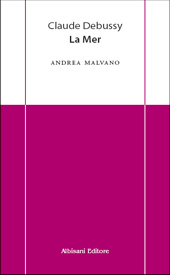 Claude Debussy
La Mer

ANDREA MALVANO

Albisani Editore